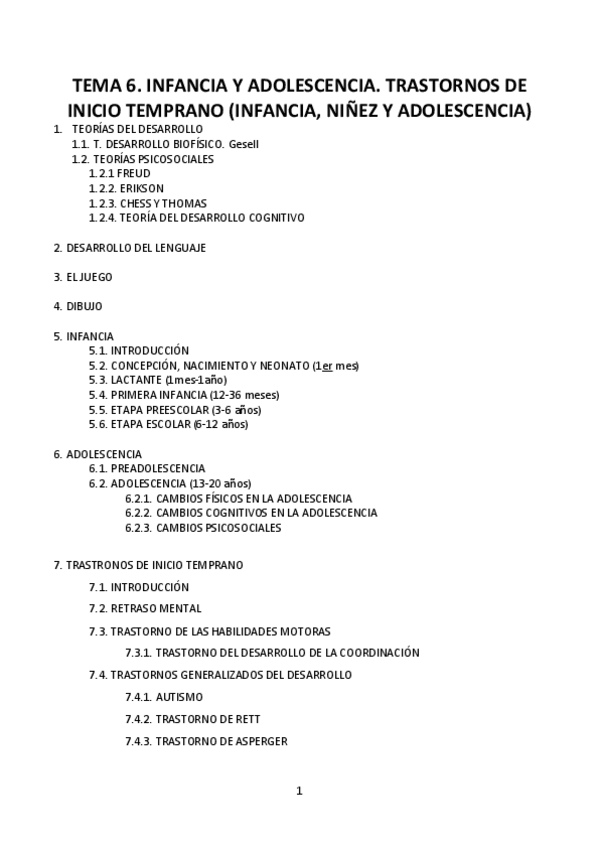 TEMA 6. INFANCIA Y ADOLESCENCIA. TRASTORNOS DE INICIO TEMPRANO (INFANCIA, NIÑEZ Y ADOLESCENCIA)

1. TEORÍAS DEL DESARROLLO
1.1. T. DESARROLLO BIOFÍSICO. Gesell
1.2. TEORÍAS PSICOSOCIALES
1.2.1 FREUD
1.2.2. ERIKSON
1.2.3. CHESS Y THOMAS
1.2.4. TEORÍA DEL DESARROLLO COGNITIVO

2. DESARROLLO DEL LENGUAJE

3. EL JUEGO

4. DIBUJO

5. INFANCIA
5.1. INTRODUCCIÓN
5.2. CONCEPCIÓN, NACIMIENTO Y NEONATO (1er mes)
5.3. LACTANTE (1mes-1año)
5.4. PRIMERA INFANCIA (12-36 meses)
5.5. ETAPA PREESCOLAR (3-6 años)
5.6. ETAPA ESCOLAR (6-12 años)

6. ADOLESCENCIA
6.1. PREADOLESCENCIA
6.2. ADOLESCENCIA (13-20 años)
6.2.1. CAMBIOS FÍSICOS EN LA ADOLESCENCIA
6.2.2. CAMBIOS COGNITIVOS EN LA ADOLESCENCIA
6.2.3. CAMBIOS PSICOSOCIALES

7. TRASTRONOS DE INICIO TEMPRANO
7.1. INTRODUCCIÓN
7.2. RETRASO MENTAL
7.3. TRASTORNO DE LAS HABILIDADES MOTORAS
7.3.1. TRASTORNO DEL DESARROLLO DE LA COORDINACIÓN
7.4. TRASTORNOS GENERALIZADOS DEL DESARROLLO
7.4.1. AUTISMO
7.4.2. TRASTORNO DE RETT
7.4.3. TRASTORNO DE ASPERGER

1